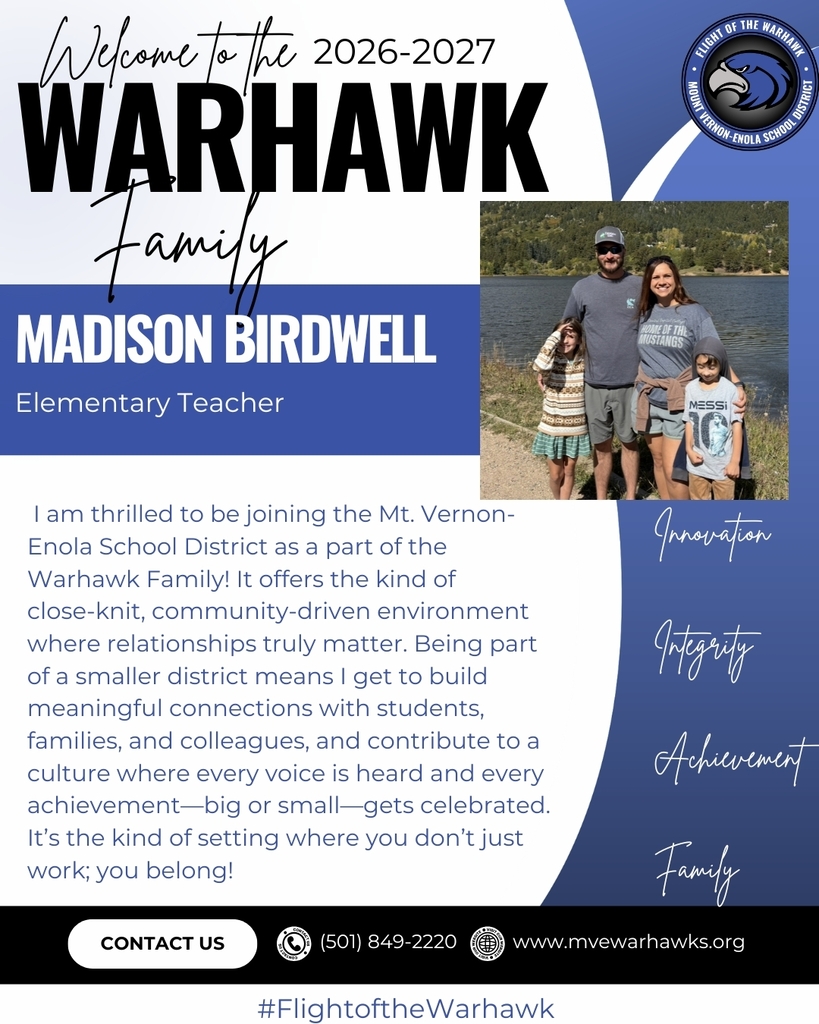 Welcome to the 2026-2027
WARHAWK
Family

FLIGHT OF THE WARHAWK
MOUNT VERNON-ENOLA SCHOOL DISTRICT

MADISON BIRDWELL
Elementary Teacher

HOME OF THE MUSTANGS
MESSI 10

I am thrilled to be joining the Mt. Vernon-Enola School District as a part of the Warhawk Family! It offers the kind of close-knit, community-driven environment where relationships truly matter. Being part of a smaller district means I get to build meaningful connections with students, families, and colleagues, and contribute to a culture where every voice is heard and every achievement—big or small—gets celebrated. It's the kind of setting where you don't just work; you belong!

Innovation
Integrity
Achievement
Family

CONTACT US (501) 849-2220 www.mvewarhawks.org

#FlightoftheWarhawk